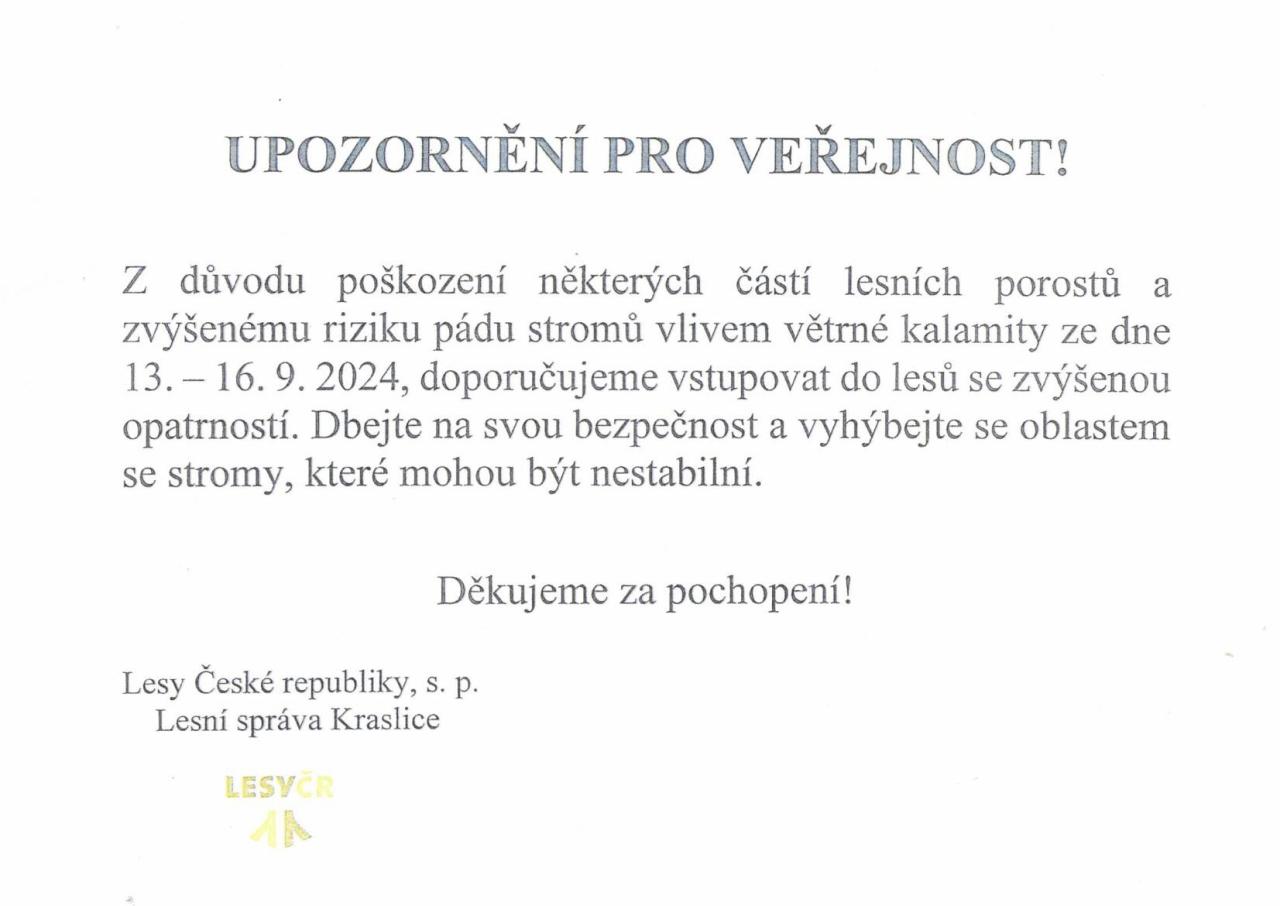 UPOZORNĚNÍ PRO VEŘEJNOST!

Z důvodu poškození některých částí lesních porostů a zvýšenému riziku pádu stromů vlivem větrné kalamity ze dne 13. – 16. 9. 2024, doporučujeme vstupovat do lesů se zvýšenou opatrností. Dbejte na svou bezpečnost a vyhýbejte se oblastem se stromy, které mohou být nestabilní.

Děkujeme za pochopení!

Lesy České republiky, s. p.
Lesní správa Kraslice

LESYČR